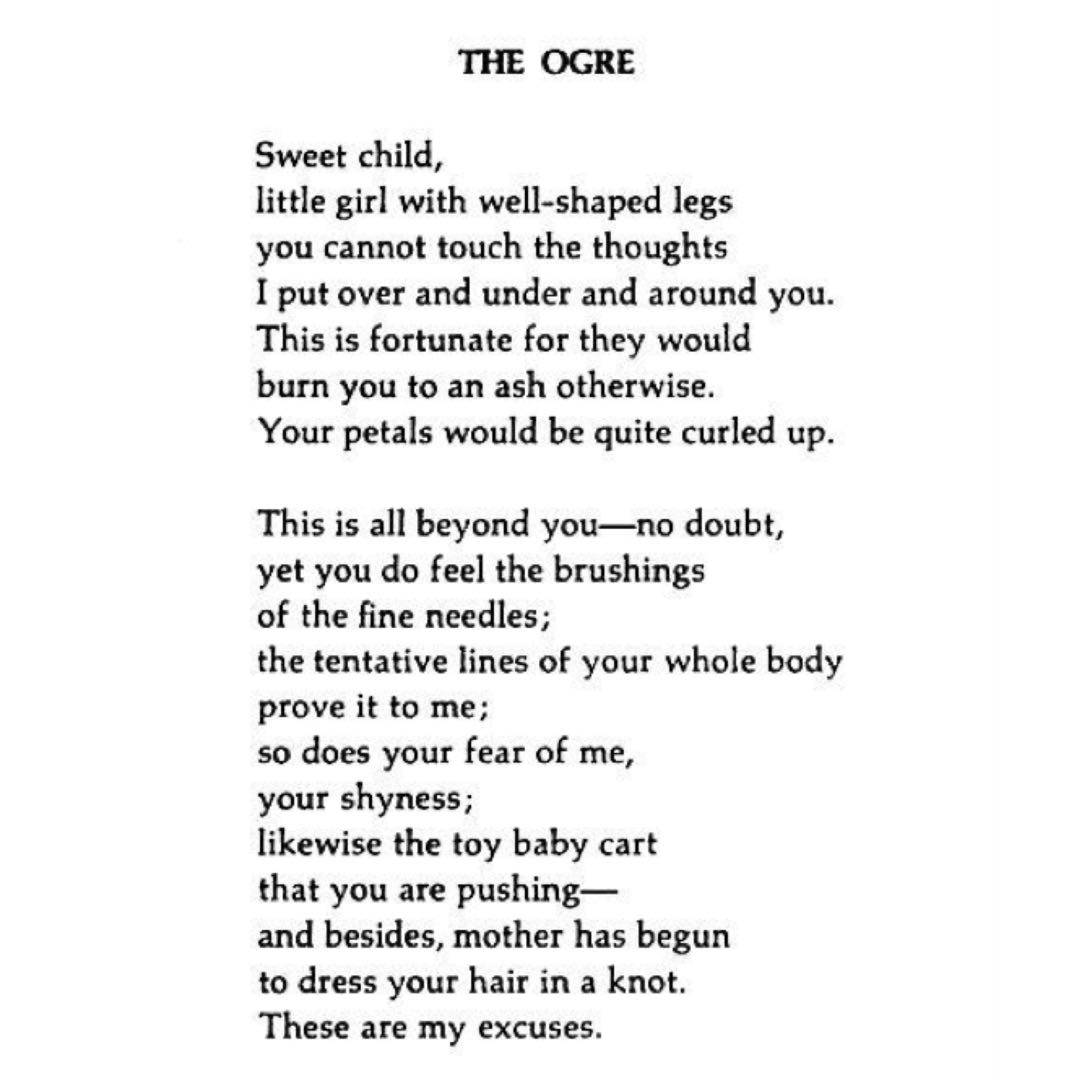 THE OGRE

Sweet child,
little girl with well-shaped legs
you cannot touch the thoughts
I put over and under and around you.
This is fortunate for they would
burn you to an ash otherwise.
Your petals would be quite curled up.

This is all beyond you—no doubt,
yet you do feel the brushings
of the fine needles;
the tentative lines of your whole body
prove it to me;
so does your fear of me,
your shyness;
likewise the toy baby cart
that you are pushing—
and besides, mother has begun
to dress your hair in a knot.
These are my excuses.